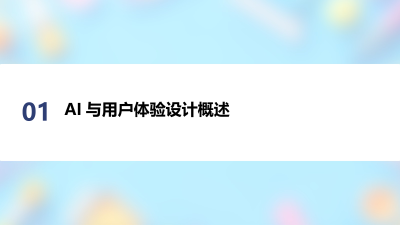 01 AI 与用户体验设计概述